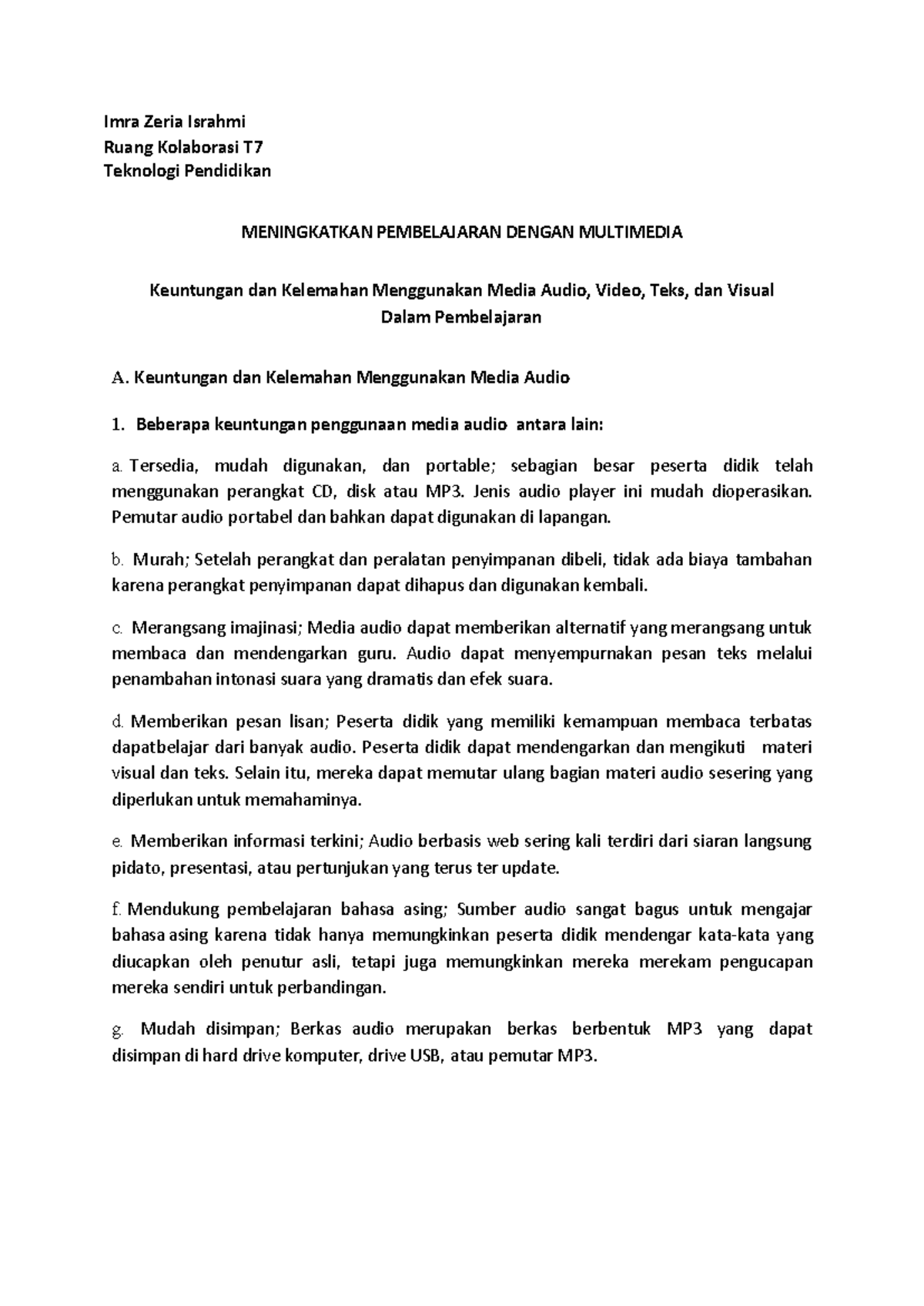 Imra Zeria Israhmi
Ruang Kolaborasi T7
Teknologi Pendidikan

MENINGKATKAN PEMBELAJARAN DENGAN MULTIMEDIA

Keuntungan dan Kelemahan Menggunakan Media Audio, Video, Teks, dan Visual
Dalam Pembelajaran

A. Keuntungan dan Kelemahan Menggunakan Media Audio

1. Beberapa keuntungan penggunaan media audio antara lain:

a. Tersedia, mudah digunakan, dan portable; sebagian besar peserta didik telah menggunakan perangkat CD, disk atau MP3. Jenis audio player ini mudah dioperasikan. Pemutar audio portabel dan bahkan dapat digunakan di lapangan.

b. Murah; Setelah perangkat dan peralatan penyimpanan dibeli, tidak ada biaya tambahan karena perangkat penyimpanan dapat dihapus dan digunakan kembali.

c. Merangsang imajinasi; Media audio dapat memberikan alternatif yang merangsang untuk membaca dan mendengarkan guru. Audio dapat menyempurnakan pesan teks melalui penambahan intonasi suara yang dramatis dan efek suara.

d. Memberikan pesan lisan; Peserta didik yang memiliki kemampuan membaca terbatas dapatbelajar dari banyak audio. Peserta didik dapat mendengarkan dan mengikuti materi visual dan teks. Selain itu, mereka dapat memutar ulang bagian materi audio sesering yang diperlukan untuk memahaminya.

e. Memberikan informasi terkini; Audio berbasis web sering kali terdiri dari siaran langsung pidato, presentasi, atau pertunjukan yang terus ter update.

f. Mendukung pembelajaran bahasa asing; Sumber audio sangat bagus untuk mengajar bahasa asing karena tidak hanya memungkinkan peserta didik mendengar kata-kata yang diucapkan oleh penutur asli, tetapi juga memungkinkan mereka merekam pengucapan mereka sendiri untuk perbandingan.

g. Mudah disimpan; Berkas audio merupakan berkas berbentuk MP3 yang dapat disimpan di hard drive komputer, drive USB, atau pemutar MP3.